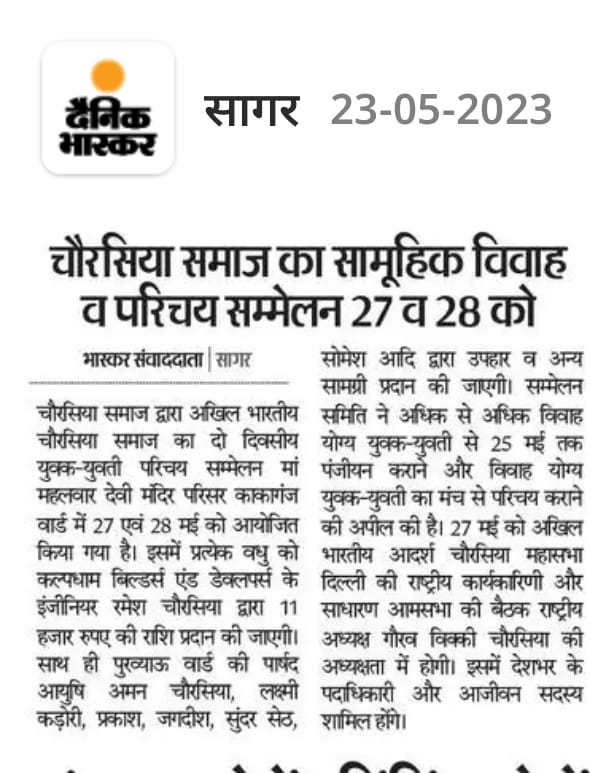 दैनिक भास्कर

सागर 23-05-2023

चौरसिया समाज का सामूहिक विवाह व परिचय सम्मेलन 27 व 28 को

भास्कर संवाददाता | सागर

चौरसिया समाज द्वारा अखिल भारतीय चौरसिया समाज का दो दिवसीय युवक-युवती परिचय सम्मेलन मां महलवार देवी मंदिर परिसर काकागंज वार्ड में 27 एवं 28 मई को आयोजित किया गया है। इसमें प्रत्येक वधु को कल्पधाम बिल्डर्स एंड डेवलपर्स के इंजीनियर रमेश चौरसिया द्वारा 11 हजार रुपए की राशि प्रदान की जाएगी। साथ ही पुरव्याऊ वार्ड की पार्षद आयुषि अमन चौरसिया, लक्ष्मी कड़ोरी, प्रकाश, जगदीश, सुंदर सेठ, सोमेश आदि द्वारा उपहार व अन्य सामग्री प्रदान की जाएगी। सम्मेलन समिति ने अधिक से अधिक विवाह योग्य युवक-युवती से 25 मई तक पंजीयन कराने और विवाह योग्य युवक-युवती का मंच से परिचय कराने की अपील की है। 27 मई को अखिल भारतीय आदर्श चौरसिया महासभा दिल्ली की राष्ट्रीय कार्यकारिणी और साधारण आमसभा की बैठक राष्ट्रीय अध्यक्ष गौरव विक्की चौरसिया की अध्यक्षता में होगी। इसमें देशभर के पदाधिकारी और आजीवन सदस्य शामिल होंगे।